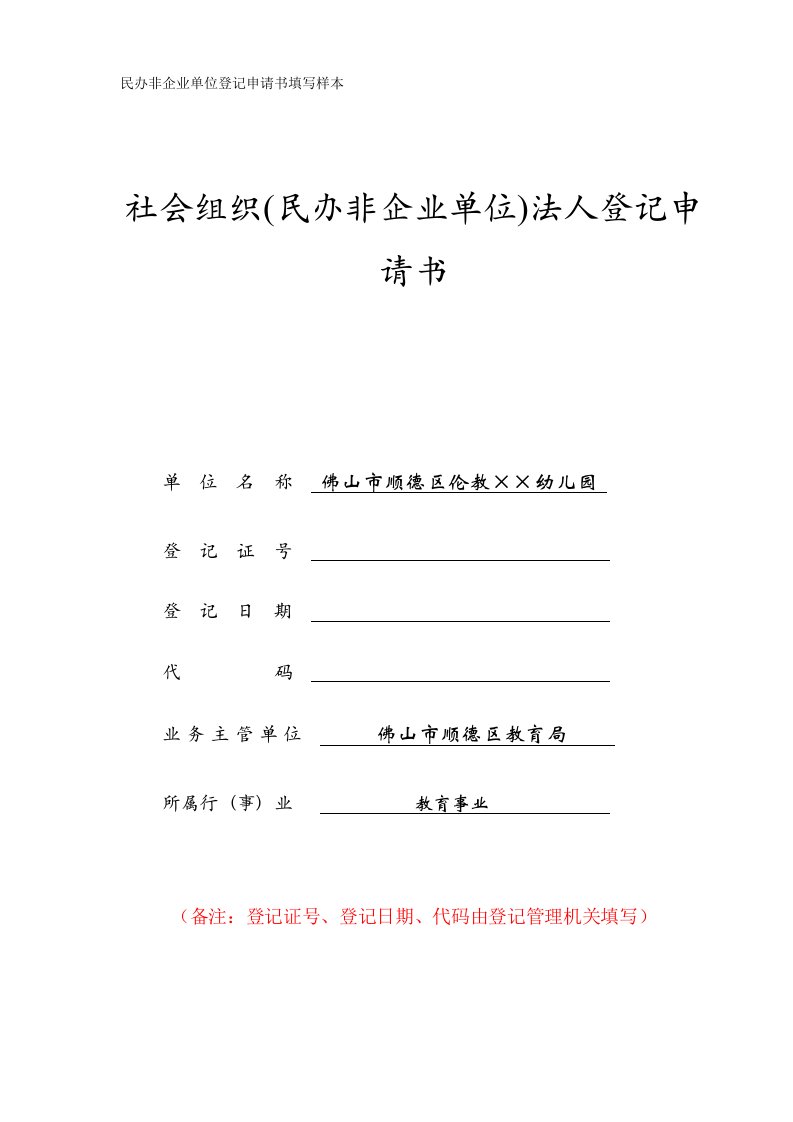 民办非企业单位登记申请书填写样本

社会组织(民办非企业单位)法人登记申请书

单 位 名 称 佛山市顺德区伦教××幼儿园

登 记 证 号

登 记 日 期

代 码

业务主管单位 佛山市顺德区教育局

所属行（事）业 教育事业

（备注：登记证号、登记日期、代码由登记管理机关填写）